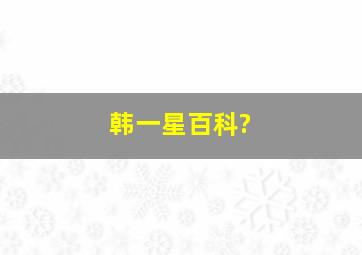 韩一星百科?